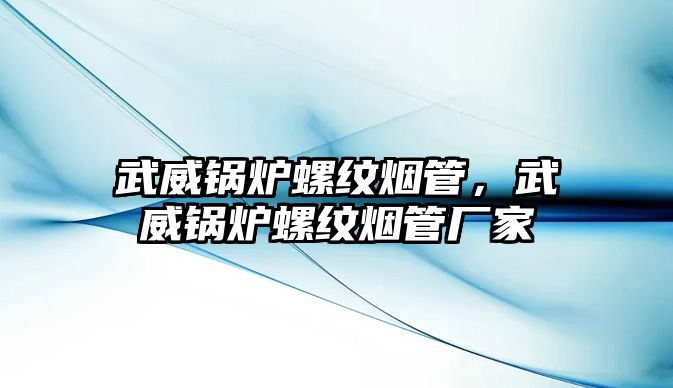 武威锅炉螺纹烟管，武威锅炉螺纹烟管厂家